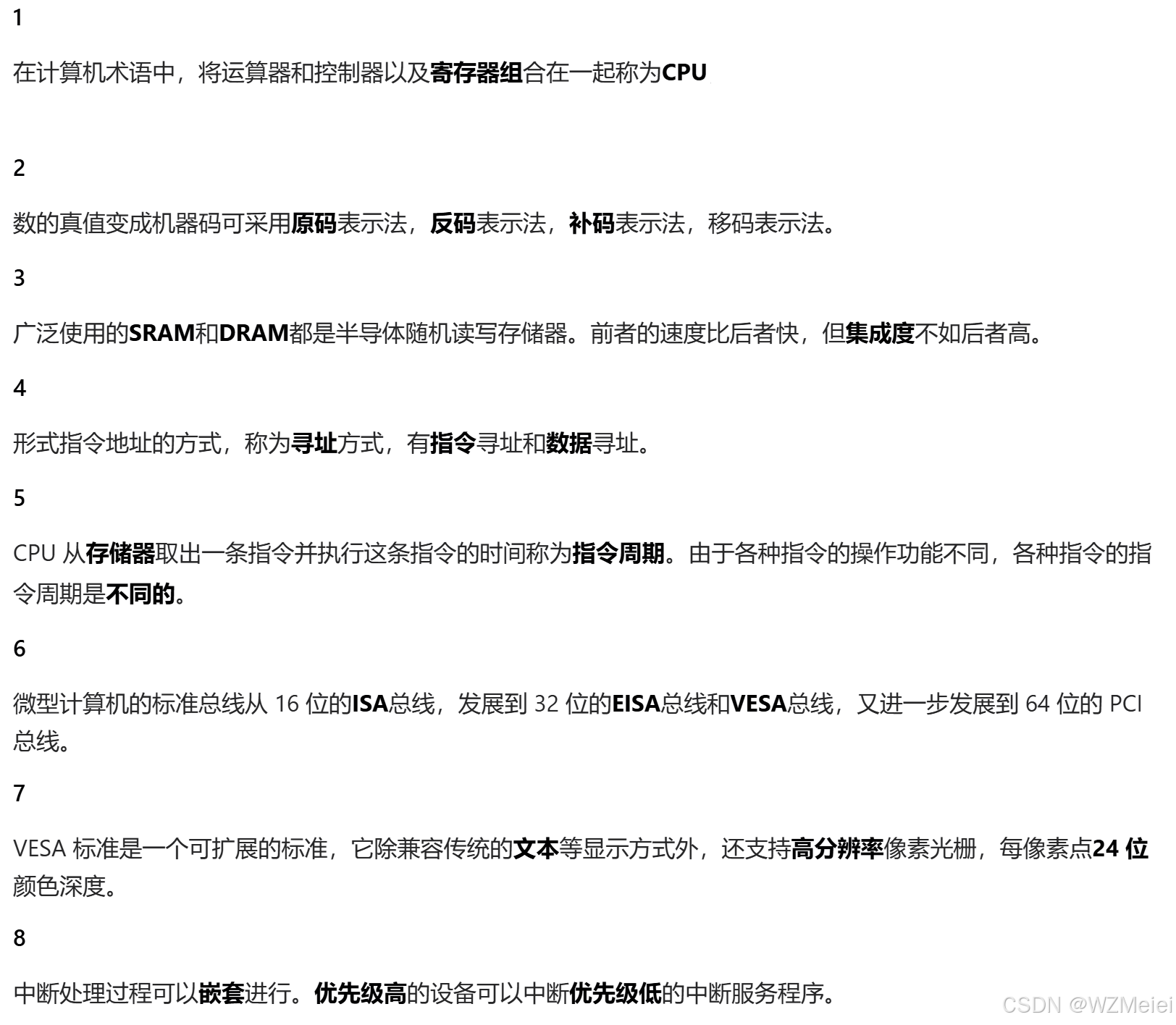 1

在计算机术语中，将运算器和控制器以及寄存器组合在一起称为CPU

2

数的真值变成机器码可采用原码表示法，反码表示法，补码表示法，移码表示法。

3

广泛使用的SRAM和DRAM都是半导体随机读写存储器。前者的速度比后者快，但集成度不如后者高。

4

形式指令地址的方式，称为寻址方式，有指令寻址和数据寻址。

5

CPU从存储器取出一条指令并执行这条指令的时间称为指令周期。由于各种指令的操作功能不同，各种指令的指令周期是不同的。

6

微型计算机的标准总线从16位的ISA总线，发展到32位的EISA总线和VESA总线，又进一步发展到64位的PCI总线。

7

VESA标准是一个可扩展的标准，它除兼容传统的文本等显示方式外，还支持高分辨率像素光栅，每像素点24位颜色深度。

8

中断处理过程可以嵌套进行。优先级高的设备可以中断优先级低的中断服务程序。

CSDN @WZMeiei